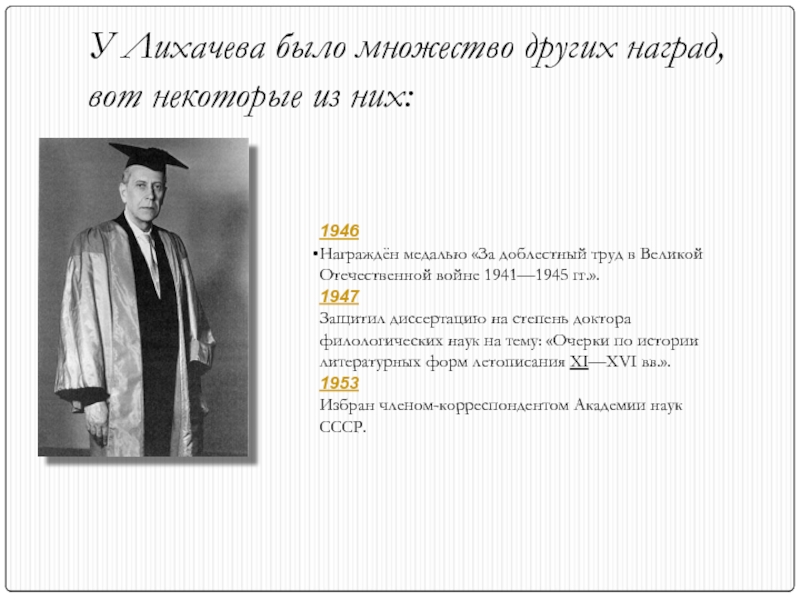 У Лихачева было множество других наград, вот некоторые из них:

1946
•Награждён медалью «За доблестный труд в Великой Отечественной войне 1941—1945 гг.».
1947
Защитил диссертацию на степень доктора филологических наук на тему: «Очерки по истории литературных форм летописания XI—XVI вв.».
1953
Избран членом-корреспондентом Академии наук СССР.